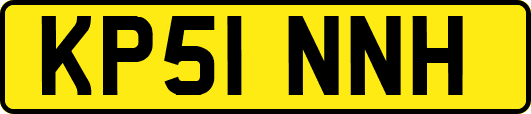 KP51 NNH